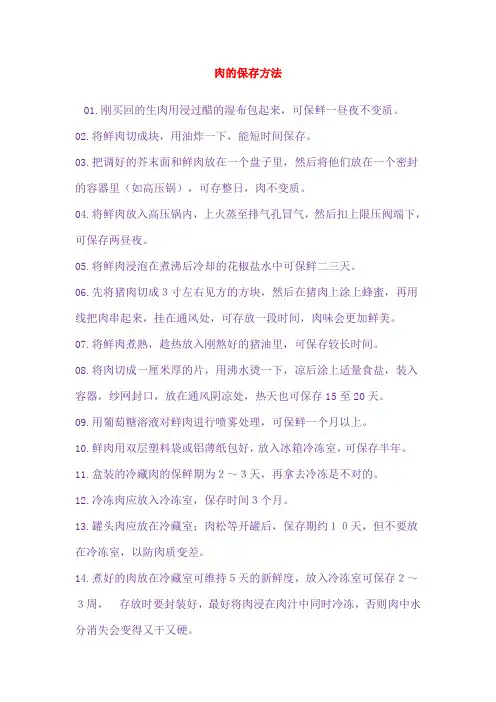 肉的保存方法

01.刚买回的生肉用浸过醋的湿布包起来，可保鲜一昼夜不变质。

02.将鲜肉切成块，用油炸一下，能短时间保存。

03.把调好的芥末面和鲜肉放在一个盘子里，然后将他们放在一个密封的容器里（如高压锅），可存整日，肉不变质。

04.将鲜肉放入高压锅内，上火蒸至排气孔冒气，然后扣上限压阀端下，可保存两昼夜。

05.将鲜肉浸泡在煮沸后冷却的花椒盐水中可保鲜二三天。

06.先将猪肉切成3寸左右见方的方块，然后在猪肉上涂上蜂蜜，再用线把肉串起来，挂在通风处，可存放一段时间，肉味会更加鲜美。

07.将鲜肉煮熟，趁热放入刚熬好的猪油里，可保存较长时间。

08.将肉切成一厘米厚的片，用沸水烫一下，凉后涂上适量食盐，装入容器，纱网封口，放在通风阴凉处，热天也可保存15至20天。

09.用葡萄糖溶液对鲜肉进行喷雾处理，可保鲜一个月以上。

10.鲜肉用双层塑料袋或铝薄纸包好，放入冰箱冷冻室，可保存半年。

11.盒装的冷藏肉的保鲜期为2～3天，再拿去冷冻是不对的。

12.冷冻肉应放入冷冻室，保存时间3个月。

13.罐头肉应放在冷藏室；肉松等开罐后，保存期约10天，但不要放在冷冻室，以防肉质变差。

14.煮好的肉放在冷藏室可维持5天的新鲜度，放入冷冻室可保存2～3周。 存放时要封装好，最好将肉浸在肉汁中同时冷冻，否则肉中水分消失会变得又干又硬。